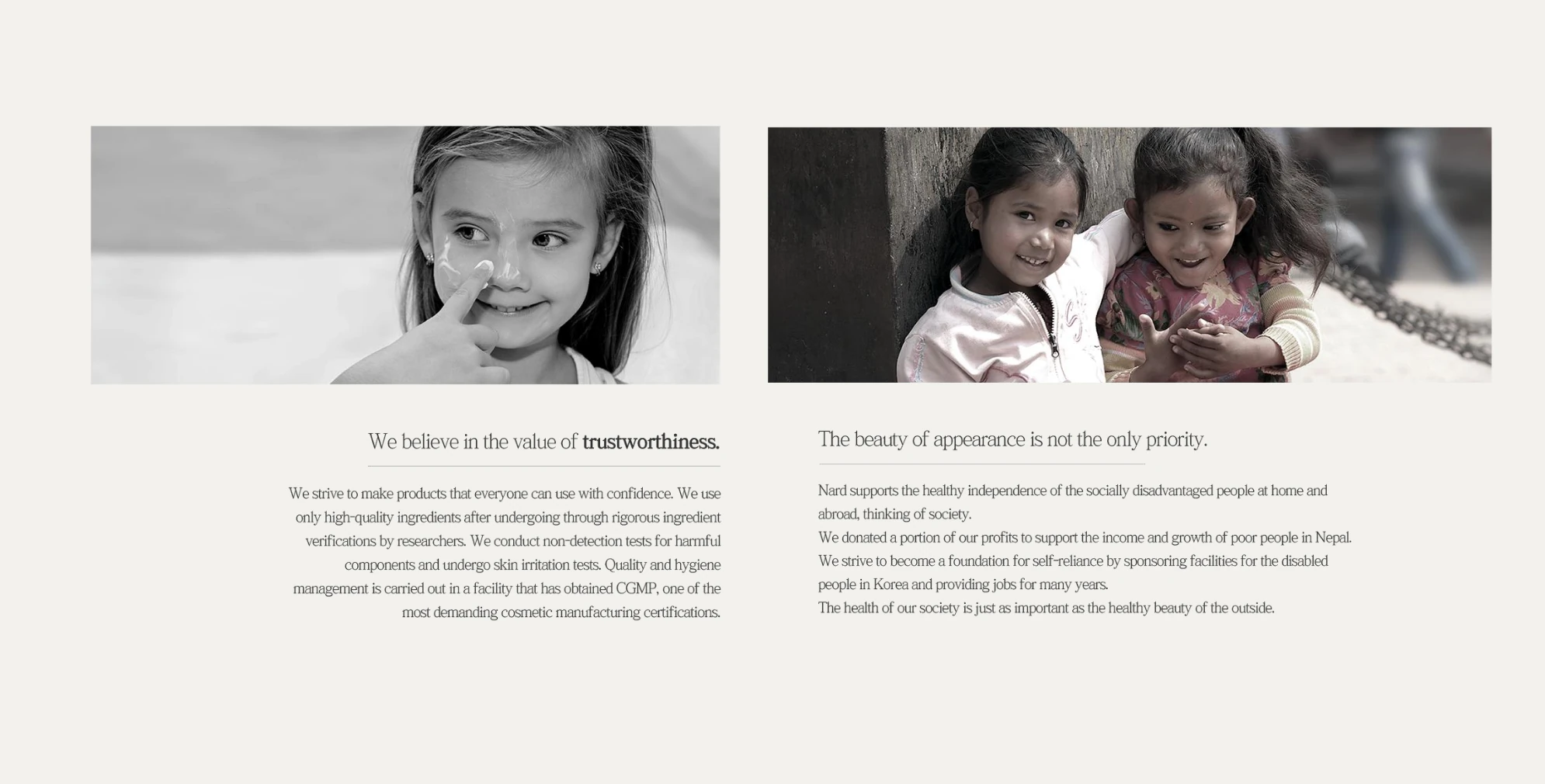 We believe in the value of trustworthiness.

We strive to make products that everyone can use with confidence. We use only high-quality ingredients after undergoing through rigorous ingredient verifications by researchers. We conduct non-detection tests for harmful components and undergo skin irritation tests. Quality and hygiene management is carried out in a facility that has obtained CGMP, one of the most demanding cosmetic manufacturing certifications.

The beauty of appearance is not the only priority.

Nard supports the healthy independence of the socially disadvantaged people at home and abroad, thinking of society.
We donated a portion of our profits to support the income and growth of poor people in Nepal.
We strive to become a foundation for self-reliance by sponsoring facilities for the disabled people in Korea and providing jobs for many years.
The health of our society is just as important as the healthy beauty of the outside.